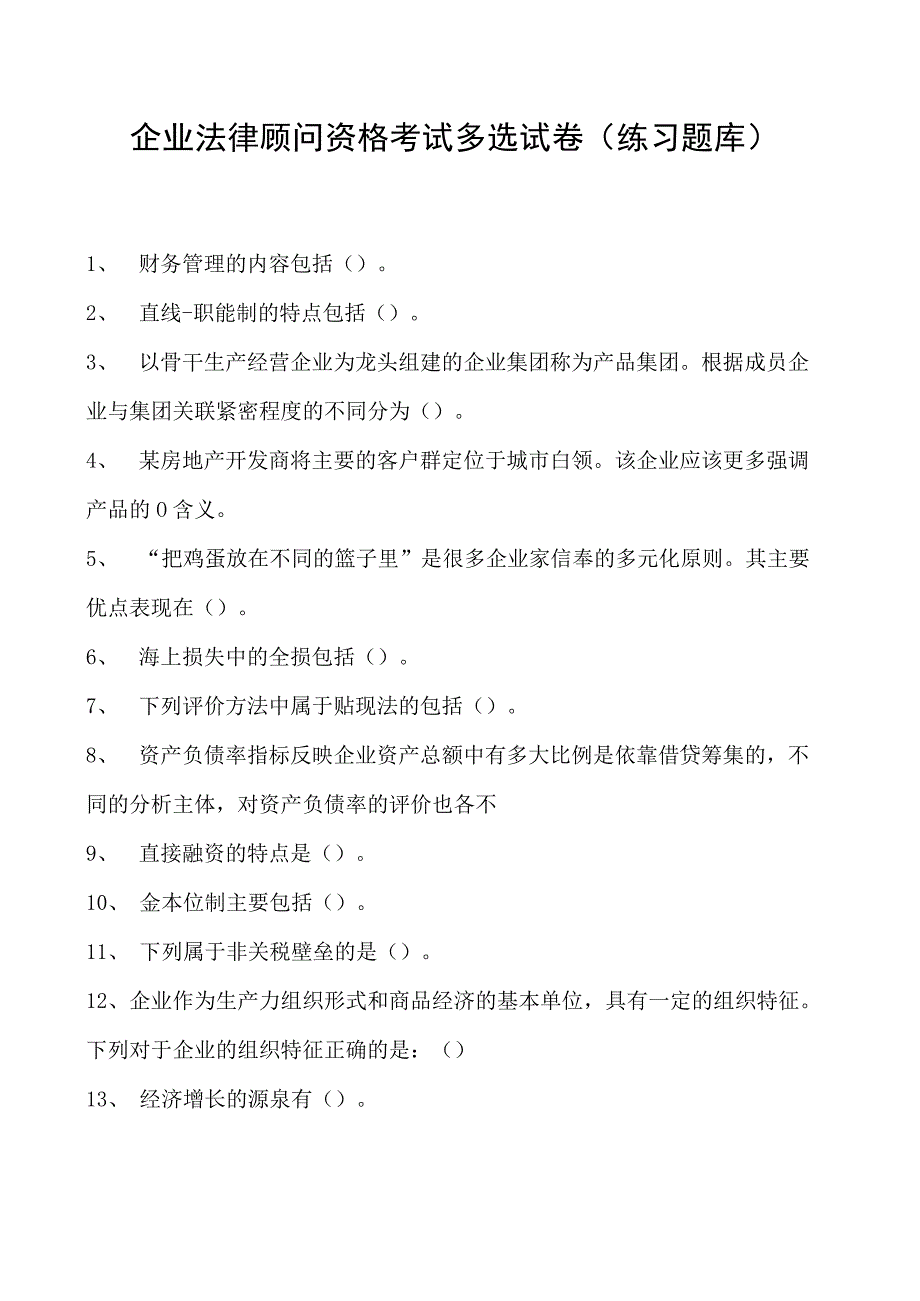 企业法律顾问资格考试多选试卷（练习题库）

1、 财务管理的内容包括（）。

2、 直线-职能制的特点包括（）。

3、 以骨干生产经营企业为龙头组建的企业集团称为产品集团。根据成员企业与集团关联紧密程度的不同分为（）。

4、 某房地产开发商将主要的客户群定位于城市白领。该企业应该更多强调产品的0含义。

5、 “把鸡蛋放在不同的篮子里”是很多企业家信奉的多元化原则。其主要优点表现在（）。

6、 海上损失中的全损包括（）。

7、 下列评价方法中属于贴现法的包括（）。

8、 资产负债率指标反映企业资产总额中有多大比例是依靠借贷筹集的，不同的分析主体，对资产负债率的评价也各不

9、 直接融资的特点是（）。

10、 金本位制主要包括（）。

11、 下列属于非关税壁垒的是（）。

12、企业作为生产力组织形式和商品经济的基本单位，具有一定的组织特征。下列对于企业的组织特征正确的是：（）

13、 经济增长的源泉有（）。